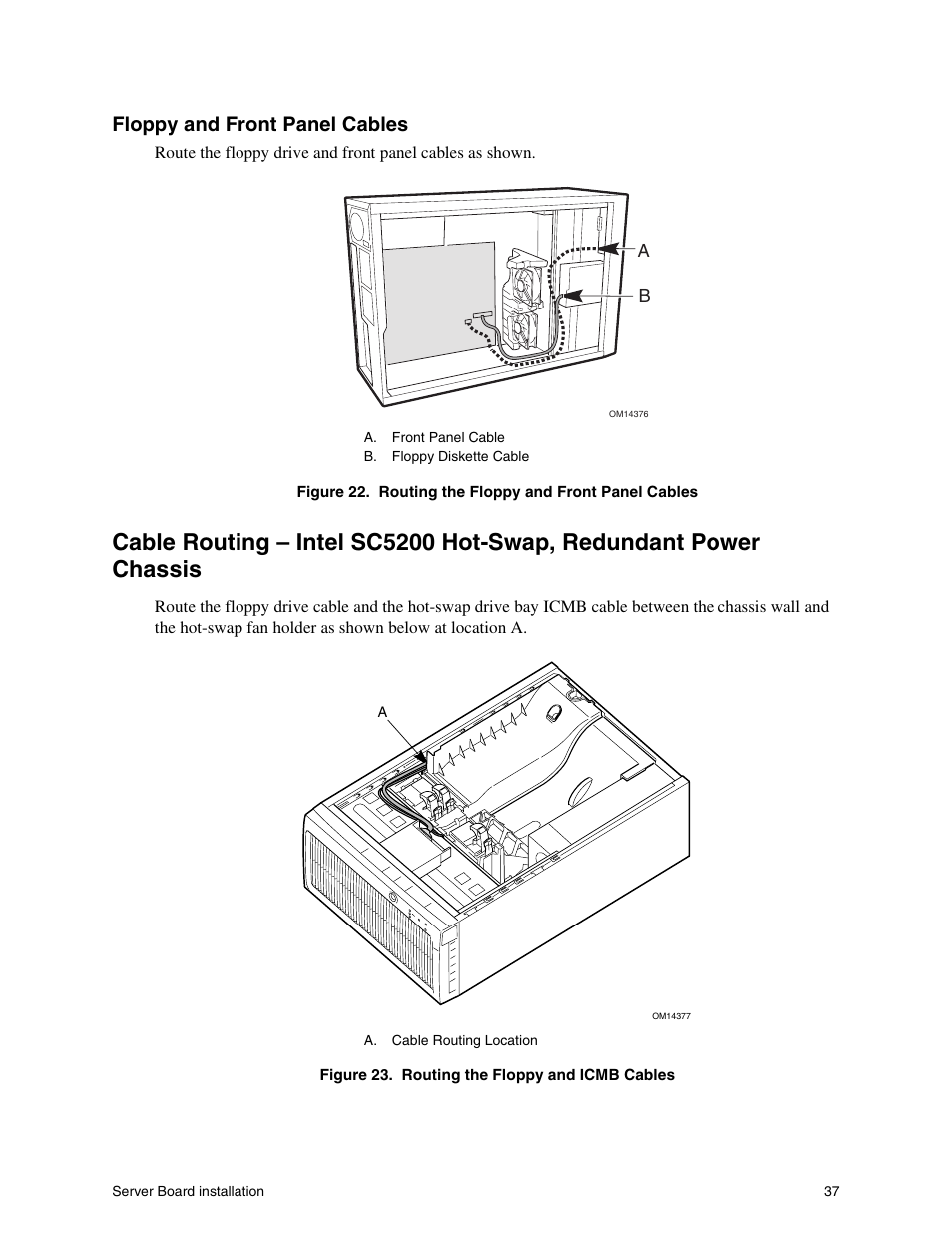 Floppy and Front Panel Cables

Route the floppy drive and front panel cables as shown.

A

B

OM14376

A. Front Panel Cable
B. Floppy Diskette Cable

Figure 22. Routing the Floppy and Front Panel Cables

Cable Routing – Intel SC5200 Hot-Swap, Redundant Power Chassis

Route the floppy drive cable and the hot-swap drive bay ICMB cable between the chassis wall and the hot-swap fan holder as shown below at location A.

A

OM14377

A. Cable Routing Location

Figure 23. Routing the Floppy and ICMB Cables

Server Board installation

37